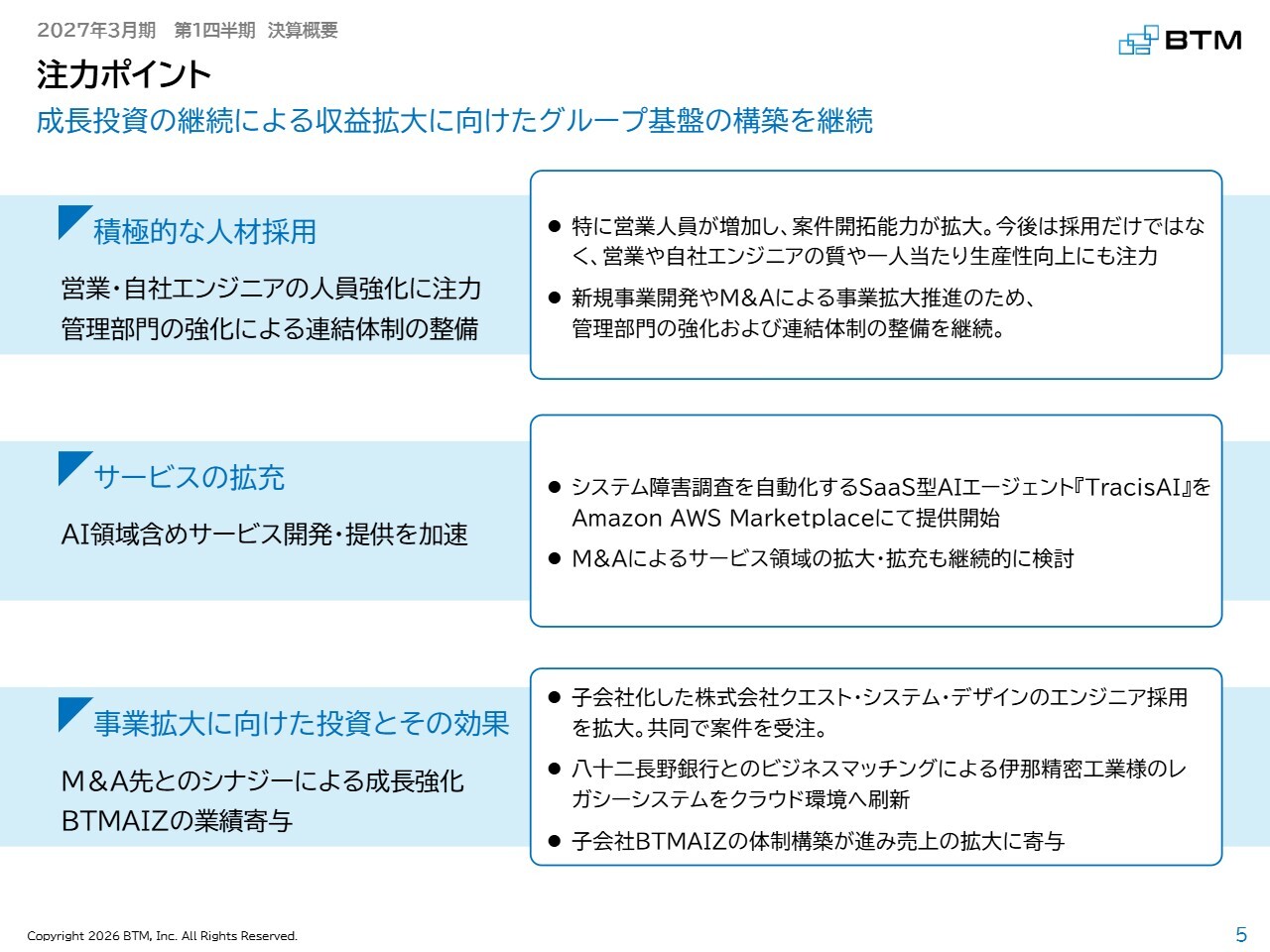 2027年3月期　第1四半期　決算概要

BTM

注力ポイント

成長投資の継続による収益拡大に向けたグループ基盤の構築を継続

積極的な人材採用

営業・自社エンジニアの人員強化に注力
管理部門の強化による連結体制の整備

● 特に営業人員が増加し、案件開拓能力が拡大。今後は採用だけではなく、営業や自社エンジニアの質や一人当たり生産性向上にも注力

● 新規事業開発やM&Aによる事業拡大推進のため、管理部門の強化および連結体制の整備を継続。

サービスの拡充

AI領域含めサービス開発・提供を加速

● システム障害調査を自動化するSaaS型AIエージェント『TracisAI』をAmazon AWS Marketplaceにて提供開始

● M&Aによるサービス領域の拡大・拡充も継続的に検討

事業拡大に向けた投資とその効果

M&A先とのシナジーによる成長強化
BTMAIZの業績寄与

● 子会社化した株式会社クエスト・システム・デザインのエンジニア採用を拡大。共同で案件を受注。

● 八十二長野銀行とのビジネスマッチングによる伊那精密工業様のレガシーシステムをクラウド環境へ刷新

● 子会社BTMAIZの体制構築が進み売上の拡大に寄与

Copyright 2026 BTM, Inc. All Rights Reserved.

5